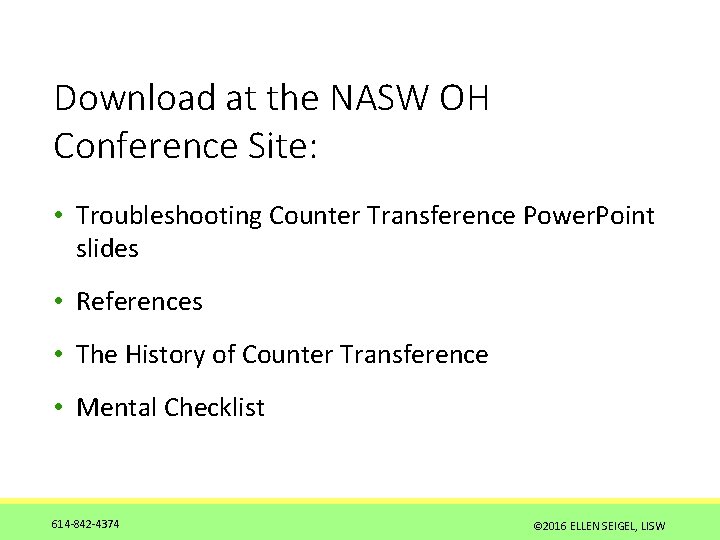 Download at the NASW OH Conference Site:

• Troubleshooting Counter Transference PowerPoint slides

• References

• The History of Counter Transference

• Mental Checklist

614-842-4374

©2016 ELLEN SEIGEL, LISW